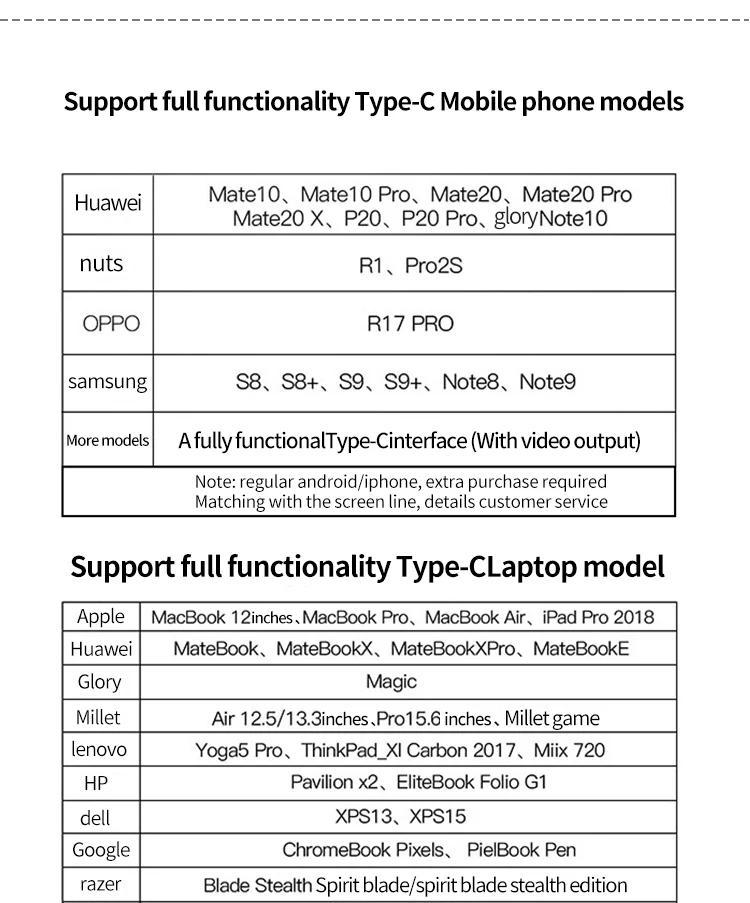 Support full functionality Type-C Mobile phone models

| Huawei | Mate10、Mate10 Pro、Mate20、Mate20 Pro Mate20 X、P20、P20 Pro、gloryNote10 |
|---|---|
| nuts | R1、Pro2S |
| OPPO | R17 PRO |
| samsung | S8、S8+、S9、S9+、Note8、Note9 |
| More models | A fully functionalType-Cinterface (With video output) |
| Note: regular android/iphone, extra purchase required Matching with the screen line, details customer service | |

Support full functionality Type-CLaptop model

| Apple | MacBook 12inches、MacBook Pro、MacBook Air、iPad Pro 2018 |
|---|---|
| Huawei | MateBook、MateBookX、MateBookXPro、MateBookE |
| Glory | Magic |
| Millet | Air 12.5/13.3inches、Pro15.6 inches、Millet game |
| lenovo | Yoga5 Pro、ThinkPad_XI Carbon 2017、Miix 720 |
| HP | Pavilion x2、EliteBook Folio G1 |
| dell | XPS13、XPS15 |
| Google | ChromeBook Pixels、 PielBook Pen |
| razer | Blade Stealth Spirit blade/spirit blade stealth edition |